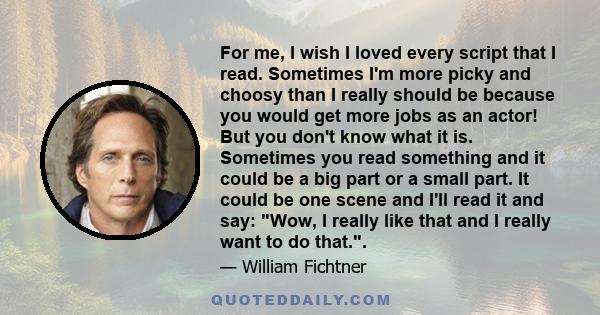 For me, I wish I loved every script that I read. Sometimes I'm more picky and choosy than I really should be because you would get more jobs as an actor! But you don't know what it is. Sometimes you read something and it could be a big part or a small part. It could be one scene and I'll read it and say: "Wow, I really like that and I really want to do that.".

— William Fichtner

QUOTEDDAILY.COM